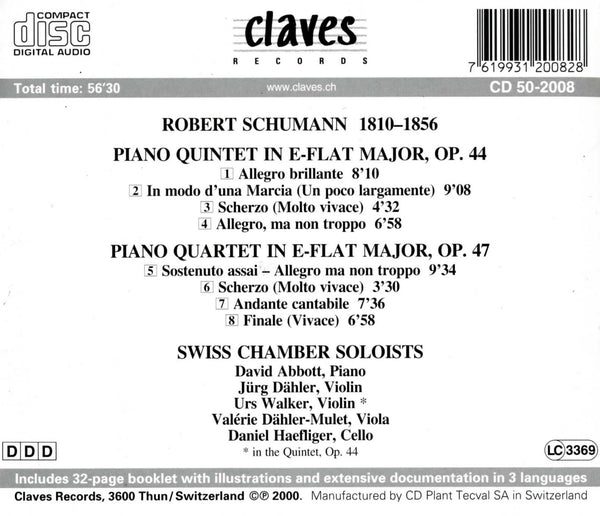 COMPACT
disc
DIGITAL AUDIO

claves
RECORDS

7 619931 200828

Total time: 56'30

www.claves.ch

CD 50-2008

ROBERT SCHUMANN 1810–1856

PIANO QUINTET IN E-FLAT MAJOR, OP. 44

1 Allegro brillante 8'10
2 In modo d'una Marcia (Un poco largamente) 9'08
3 Scherzo (Molto vivace) 4'32
4 Allegro, ma non troppo 6'58

PIANO QUARTET IN E-FLAT MAJOR, OP. 47

5 Sostenuto assai – Allegro ma non troppo 9'34
6 Scherzo (Molto vivace) 3'30
7 Andante cantabile 7'36
8 Finale (Vivace) 6'58

SWISS CHAMBER SOLOISTS

David Abbott, Piano
Jürg Dähler, Violin
Urs Walker, Violin *
Valérie Dähler-Mulet, Viola
Daniel Haefliger, Cello
* in the Quintet, Op. 44

DDD

LC 3369

Includes 32-page booklet with illustrations and extensive documentation in 3 languages

Claves Records, 3600 Thun/Switzerland ©℗ 2000. Manufactured by CD Plant Tecval SA in Switzerland